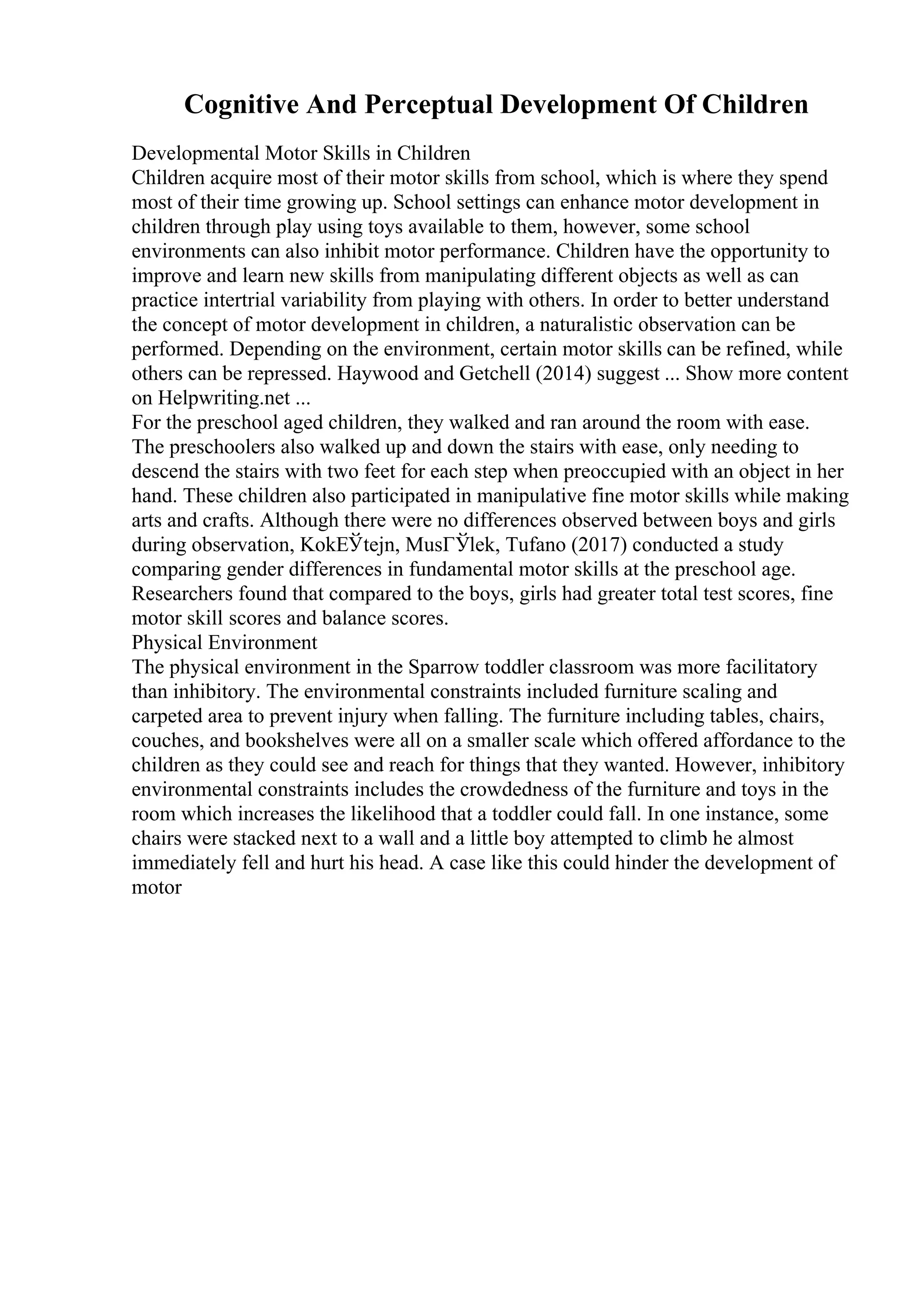 Cognitive And Perceptual Development Of Children

Developmental Motor Skills in Children
Children acquire most of their motor skills from school, which is where they spend most of their time growing up. School settings can enhance motor development in children through play using toys available to them, however, some school environments can also inhibit motor performance. Children have the opportunity to improve and learn new skills from manipulating different objects as well as can practice intertrial variability from playing with others. In order to better understand the concept of motor development in children, a naturalistic observation can be performed. Depending on the environment, certain motor skills can be refined, while others can be repressed. Haywood and Getchell (2014) suggest ... Show more content on Helpwriting.net ...
For the preschool aged children, they walked and ran around the room with ease. The preschoolers also walked up and down the stairs with ease, only needing to descend the stairs with two feet for each step when preoccupied with an object in her hand. These children also participated in manipulative fine motor skills while making arts and crafts. Although there were no differences observed between boys and girls during observation, KokEЎtejn, MusГЎlek, Tufano (2017) conducted a study comparing gender differences in fundamental motor skills at the preschool age. Researchers found that compared to the boys, girls had greater total test scores, fine motor skill scores and balance scores.
Physical Environment
The physical environment in the Sparrow toddler classroom was more facilitatory than inhibitory. The environmental constraints included furniture scaling and carpeted area to prevent injury when falling. The furniture including tables, chairs, couches, and bookshelves were all on a smaller scale which offered affordance to the children as they could see and reach for things that they wanted. However, inhibitory environmental constraints includes the crowdedness of the furniture and toys in the room which increases the likelihood that a toddler could fall. In one instance, some chairs were stacked next to a wall and a little boy attempted to climb he almost immediately fell and hurt his head. A case like this could hinder the development of motor